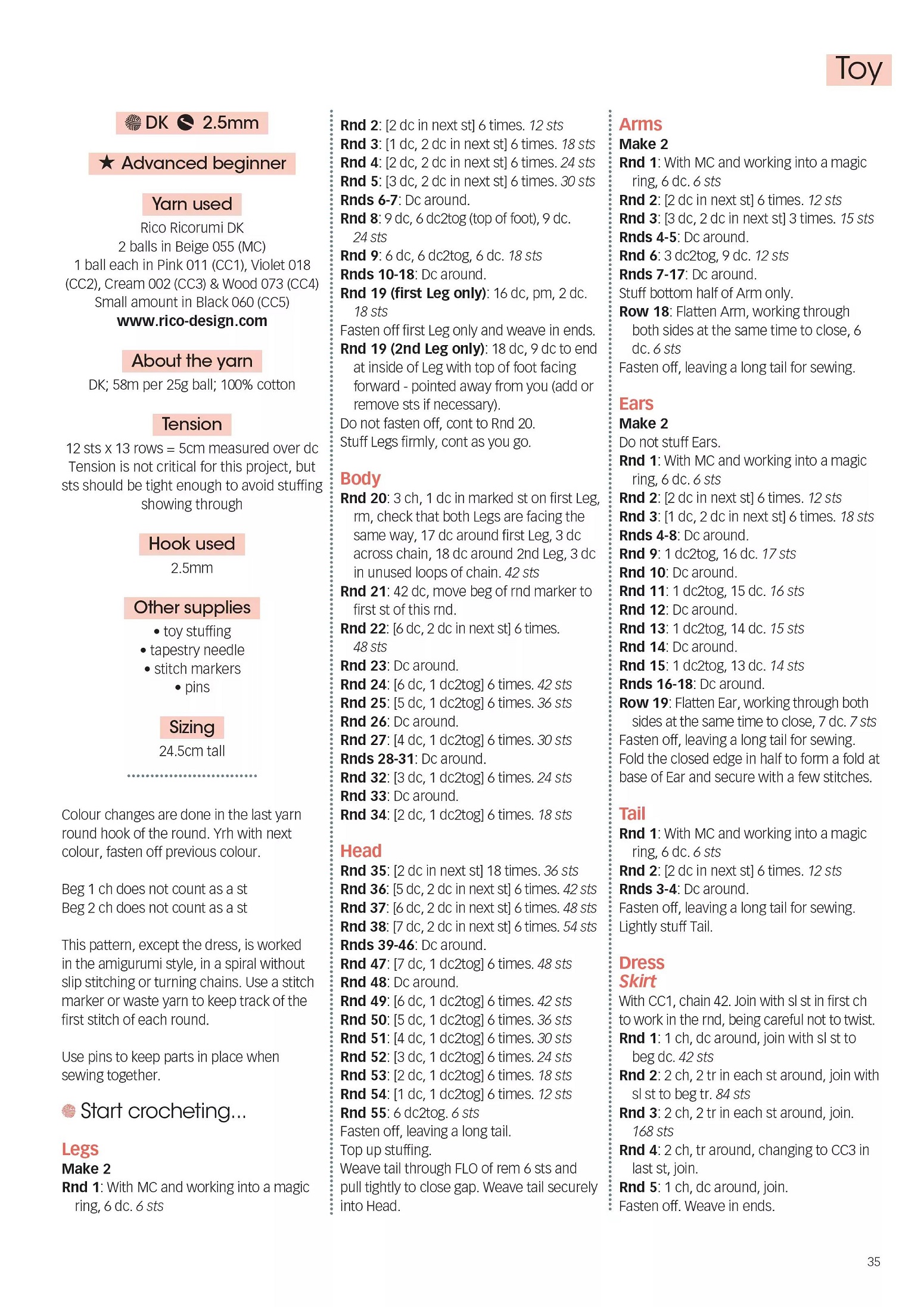 Toy

DK 2.5mm

★ Advanced beginner

Yarn used

Rico Ricorumi DK
2 balls in Beige 055 (MC)
1 ball each in Pink 011 (CC1), Violet 018 (CC2), Cream 002 (CC3) & Wood 073 (CC4)
Small amount in Black 060 (CC5)
www.rico-design.com

About the yarn

DK; 58m per 25g ball; 100% cotton

Tension

12 sts x 13 rows = 5cm measured over dc
Tension is not critical for this project, but sts should be tight enough to avoid stuffing showing through

Hook used

2.5mm

Other supplies

• toy stuffing
• tapestry needle
• stitch markers
• pins

Sizing

24.5cm tall

Colour changes are done in the last yarn round hook of the round. Yrh with next colour, fasten off previous colour.

Beg 1 ch does not count as a st
Beg 2 ch does not count as a st

This pattern, except the dress, is worked in the amigurumi style, in a spiral without slip stitching or turning chains. Use a stitch marker or waste yarn to keep track of the first stitch of each round.

Use pins to keep parts in place when sewing together.

Start crocheting...

Legs
Make 2
Rnd 1: With MC and working into a magic ring, 6 dc. 6 sts

Rnd 2: [2 dc in next st] 6 times. 12 sts
Rnd 3: [1 dc, 2 dc in next st] 6 times. 18 sts
Rnd 4: [2 dc, 2 dc in next st] 6 times. 24 sts
Rnd 5: [3 dc, 2 dc in next st] 6 times. 30 sts
Rnds 6-7: Dc around.
Rnd 8: 9 dc, 6 dc2tog (top of foot), 9 dc. 24 sts
Rnd 9: 6 dc, 6 dc2tog, 6 dc. 18 sts
Rnds 10-18: Dc around.
Rnd 19 (first Leg only): 16 dc, pm, 2 dc. 18 sts
Fasten off first Leg only and weave in ends.
Rnd 19 (2nd Leg only): 18 dc, 9 dc to end at inside of Leg with top of foot facing forward - pointed away from you (add or remove sts if necessary).
Do not fasten off, cont to Rnd 20.
Stuff Legs firmly, cont as you go.

Body
Rnd 20: 3 ch, 1 dc in marked st on first Leg, rm, check that both Legs are facing the same way, 17 dc around first Leg, 3 dc across chain, 18 dc around 2nd Leg, 3 dc in unused loops of chain. 42 sts
Rnd 21: 42 dc, move beg of rnd marker to first st of this rnd.
Rnd 22: [6 dc, 2 dc in next st] 6 times. 48 sts
Rnd 23: Dc around.
Rnd 24: [6 dc, 1 dc2tog] 6 times. 42 sts
Rnd 25: [5 dc, 1 dc2tog] 6 times. 36 sts
Rnd 26: Dc around.
Rnd 27: [4 dc, 1 dc2tog] 6 times. 30 sts
Rnds 28-31: Dc around.
Rnd 32: [3 dc, 1 dc2tog] 6 times. 24 sts
Rnd 33: Dc around.
Rnd 34: [2 dc, 1 dc2tog] 6 times. 18 sts

Head
Rnd 35: [2 dc in next st] 18 times. 36 sts
Rnd 36: [5 dc, 2 dc in next st] 6 times. 42 sts
Rnd 37: [6 dc, 2 dc in next st] 6 times. 48 sts
Rnd 38: [7 dc, 2 dc in next st] 6 times. 54 sts
Rnds 39-46: Dc around.
Rnd 47: [7 dc, 1 dc2tog] 6 times. 48 sts
Rnd 48: Dc around.
Rnd 49: [6 dc, 1 dc2tog] 6 times. 42 sts
Rnd 50: [5 dc, 1 dc2tog] 6 times. 36 sts
Rnd 51: [4 dc, 1 dc2tog] 6 times. 30 sts
Rnd 52: [3 dc, 1 dc2tog] 6 times. 24 sts
Rnd 53: [2 dc, 1 dc2tog] 6 times. 18 sts
Rnd 54: [1 dc, 1 dc2tog] 6 times. 12 sts
Rnd 55: 6 dc2tog. 6 sts
Fasten off, leaving a long tail.
Top up stuffing.
Weave tail through FLO of rem 6 sts and pull tightly to close gap. Weave tail securely into Head.

Arms
Make 2
Rnd 1: With MC and working into a magic ring, 6 dc. 6 sts
Rnd 2: [2 dc in next st] 6 times. 12 sts
Rnd 3: [3 dc, 2 dc in next st] 3 times. 15 sts
Rnds 4-5: Dc around.
Rnd 6: 3 dc2tog, 9 dc. 12 sts
Rnds 7-17: Dc around.
Stuff bottom half of Arm only.
Row 18: Flatten Arm, working through both sides at the same time to close, 6 dc. 6 sts
Fasten off, leaving a long tail for sewing.

Ears
Make 2
Do not stuff Ears.
Rnd 1: With MC and working into a magic ring, 6 dc. 6 sts
Rnd 2: [2 dc in next st] 6 times. 12 sts
Rnd 3: [1 dc, 2 dc in next st] 6 times. 18 sts
Rnds 4-8: Dc around.
Rnd 9: 1 dc2tog, 16 dc. 17 sts
Rnd 10: Dc around.
Rnd 11: 1 dc2tog, 15 dc. 16 sts
Rnd 12: Dc around.
Rnd 13: 1 dc2tog, 14 dc. 15 sts
Rnd 14: Dc around.
Rnd 15: 1 dc2tog, 13 dc. 14 sts
Rnds 16-18: Dc around.
Row 19: Flatten Ear, working through both sides at the same time to close, 7 dc. 7 sts
Fasten off, leaving a long tail for sewing.
Fold the closed edge in half to form a fold at base of Ear and secure with a few stitches.

Tail
Rnd 1: With MC and working into a magic ring, 6 dc. 6 sts
Rnd 2: [2 dc in next st] 6 times. 12 sts
Rnds 3-4: Dc around.
Fasten off, leaving a long tail for sewing.
Lightly stuff Tail.

Dress
Skirt
With CC1, chain 42. Join with sl st in first ch to work in the rnd, being careful not to twist.
Rnd 1: 1 ch, dc around, join with sl st to beg dc. 42 sts
Rnd 2: 2 ch, 2 tr in each st around, join with sl st to beg tr. 84 sts
Rnd 3: 2 ch, 2 tr in each st around, join. 168 sts
Rnd 4: 2 ch, tr around, changing to CC3 in last st, join.
Rnd 5: 1 ch, dc around, join.
Fasten off. Weave in ends.

35